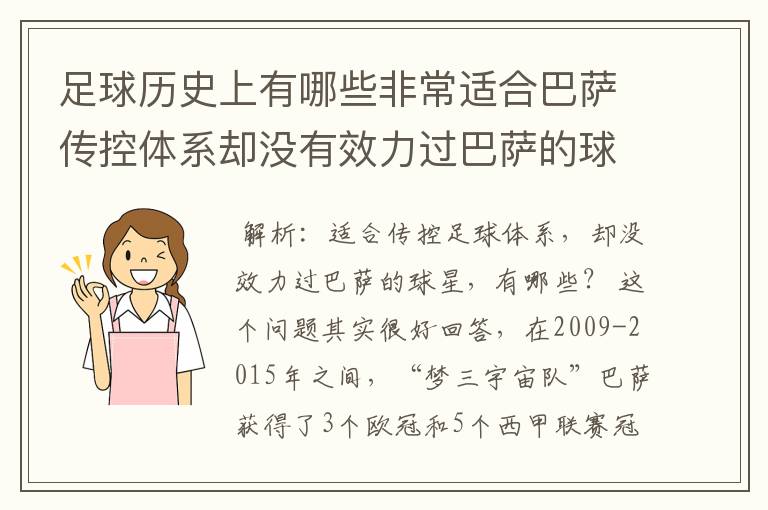 足球历史上有哪些非常适合巴萨传控体系却没有效力过巴萨的球

解析：适合传控足球体系，却没效力过巴萨的球星，有哪些？这个问题其实很好回答，在2009-2015年之间，“梦三宇宙队”巴萨获得了3个欧冠和5个西甲联赛冠